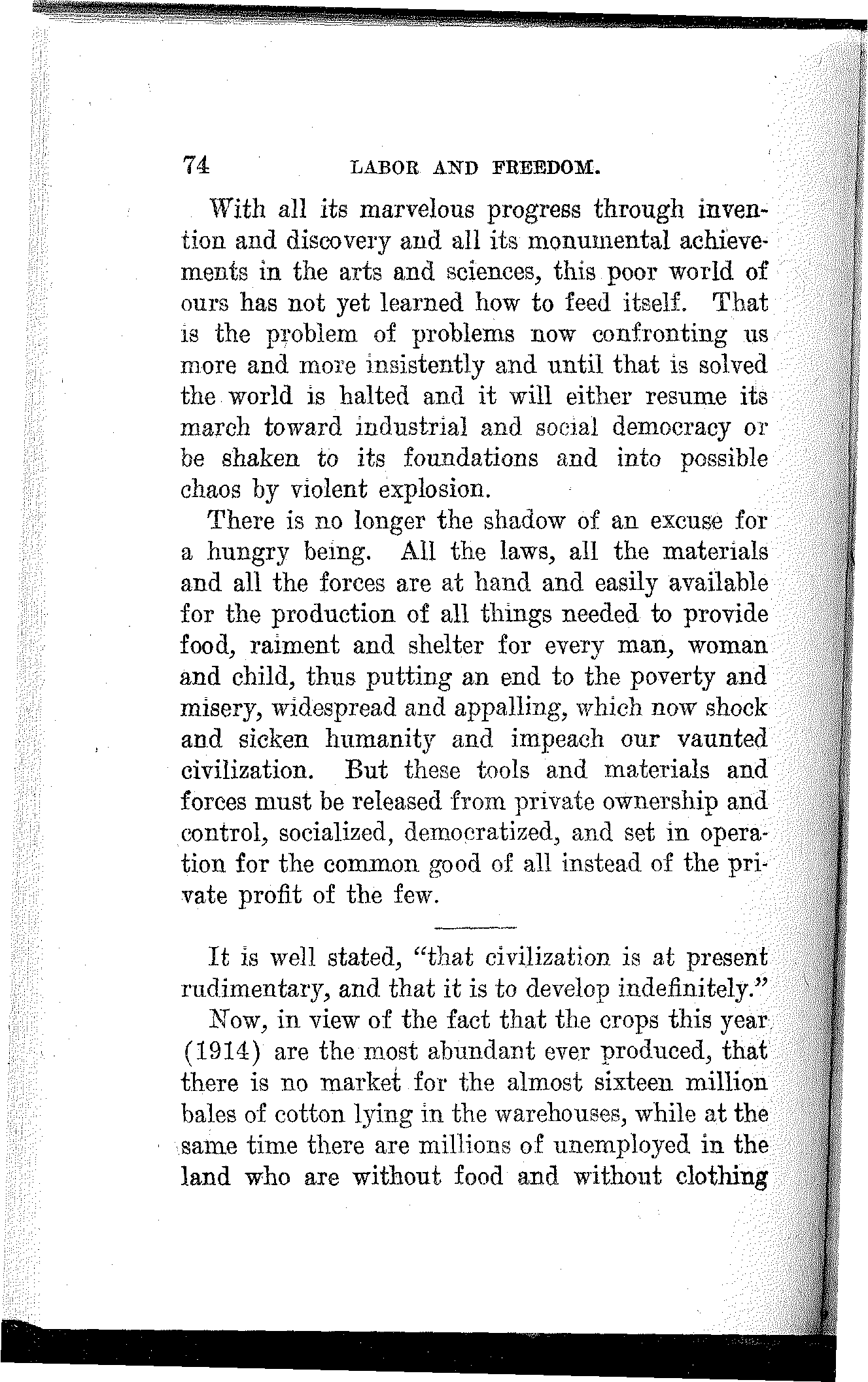 74 LABOR AND FREEDOM.

With all its marvelous progress through invention and discovery and all its monumental achievements in the arts and sciences, this poor world of ours has not yet learned how to feed itself. That is the problem of problems now confronting us more and more insistently and until that is solved the world is halted and it will either resume its march toward industrial and social democracy or be shaken to its foundations and into possible chaos by violent explosion.

There is no longer the shadow of an excuse for a hungry being. All the laws, all the materials and all the forces are at hand and easily available for the production of all things needed to provide food, raiment and shelter for every man, woman and child, thus putting an end to the poverty and misery, widespread and appalling, which now shock and sicken humanity and impeach our vaunted civilization. But these tools and materials and forces must be released from private ownership and control, socialized, democratized, and set in operation for the common good of all instead of the private profit of the few.

It is well stated, "that civilization is at present rudimentary, and that it is to develop indefinitely."

Now, in view of the fact that the crops this year (1914) are the most abundant ever produced, that there is no market for the almost sixteen million bales of cotton lying in the warehouses, while at the same time there are millions of unemployed in the land who are without food and without clothing